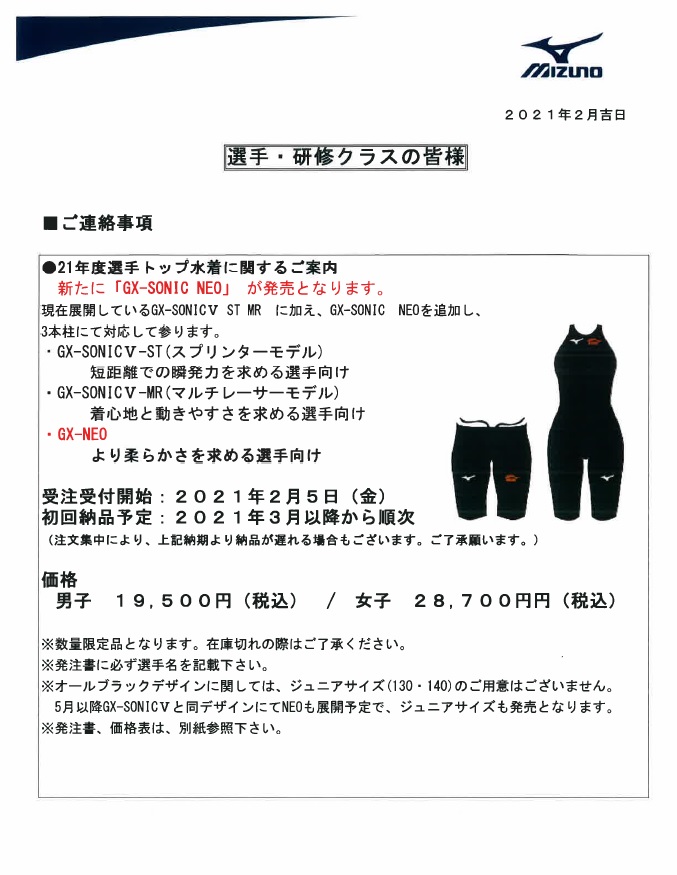 MIZUNO

２０２１年２月吉日

選手・研修クラスの皆様

■ご連絡事項

●21年度選手トップ水着に関するご案内
新たに「GX-SONIC NEO」 が発売となります。
現在展開しているGX-SONICⅤ ST MR に加え、GX-SONIC NEOを追加し、3本柱にて対応して参ります。
・GX-SONICⅤ-ST(スプリンターモデル)
短距離での瞬発力を求める選手向け
・GX-SONICⅤ-MR(マルチレーサーモデル)
着心地と動きやすさを求める選手向け
・GX-NEO
より柔らかさを求める選手向け

受注受付開始：２０２１年２月５日（金）
初回納品予定：２０２１年３月以降から順次
（注文集中により、上記納期より納品が遅れる場合もございます。ご了承願います。）

価格
男子　１９，５００円（税込）　／　女子　２８，７００円円（税込）

※数量限定品となります。在庫切れの際はご了承ください。
※発注書に必ず選手名を記載下さい。
※オールブラックデザインに関しては、ジュニアサイズ(130・140)のご用意はございません。
5月以降GX-SONICⅤと同デザインにてNEOも展開予定で、ジュニアサイズも発売となります。
※発注書、価格表は、別紙参照下さい。